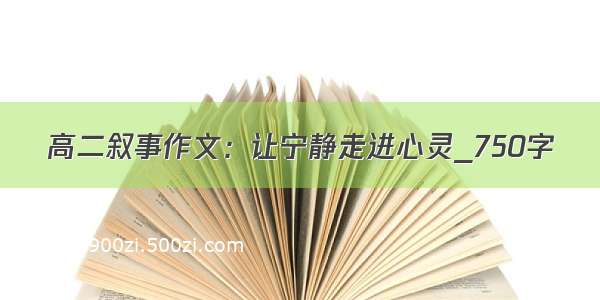 高二叙事作文：让宁静走进心灵_750字

900zi.500zi.com